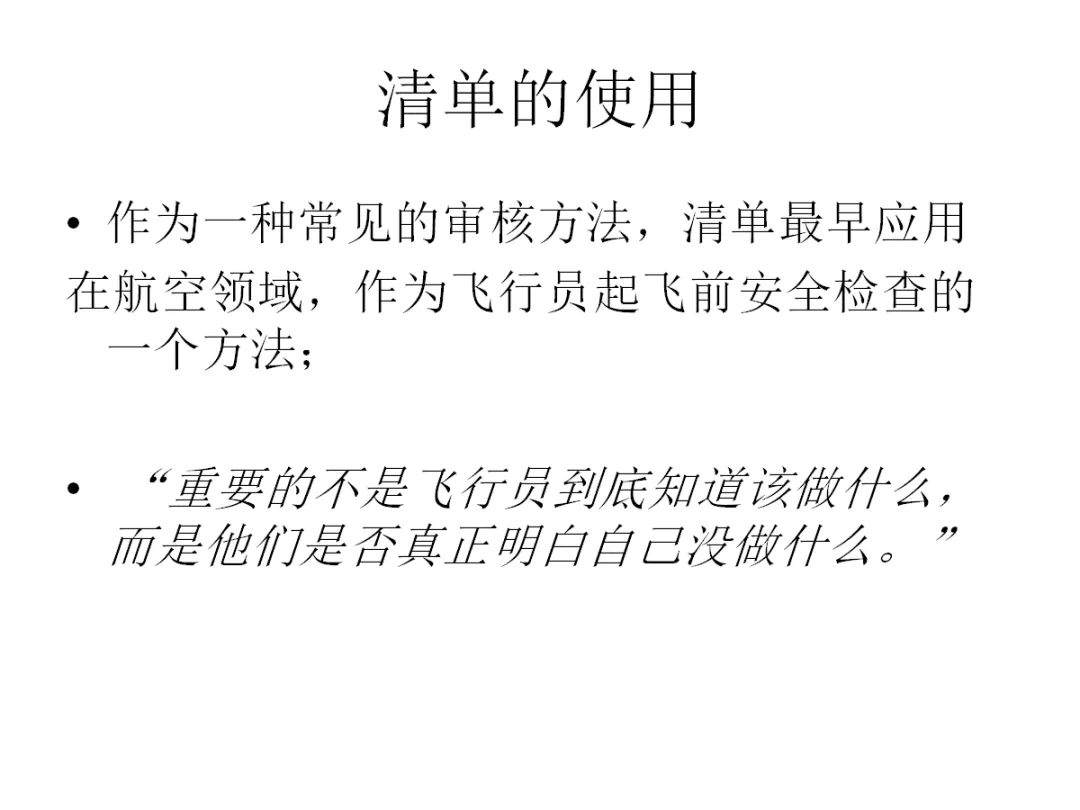 清单的使用

• 作为一种常见的审核方法，清单最早应用在航空领域，作为飞行员起飞前安全检查的一个方法；

• “重要的不是飞行员到底知道该做什么，而是他们是否真正明白自己没做什么。”